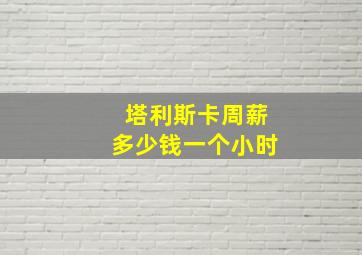 塔利斯卡周薪
多少钱一个小时